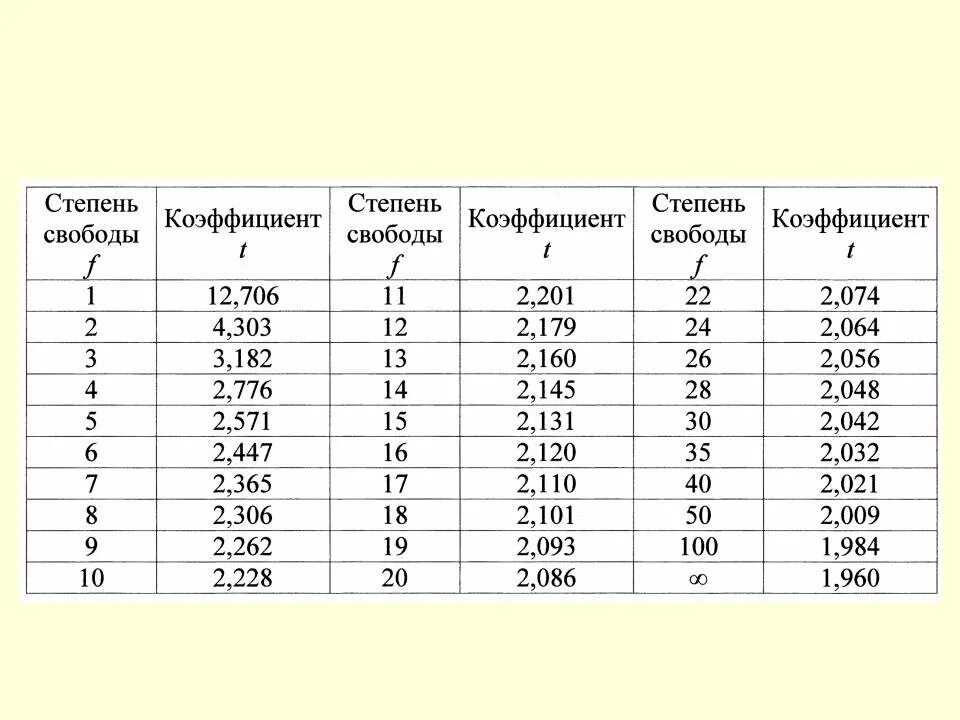 | Степень свободы $f$ | Коэффициент $t$ | Степень свободы $f$ | Коэффициент $t$ | Степень свободы $f$ | Коэффициент $t$ |
|---|---|---|---|---|---|
| 1 | 12,706 | 11 | 2,201 | 22 | 2,074 |
| 2 | 4,303 | 12 | 2,179 | 24 | 2,064 |
| 3 | 3,182 | 13 | 2,160 | 26 | 2,056 |
| 4 | 2,776 | 14 | 2,145 | 28 | 2,048 |
| 5 | 2,571 | 15 | 2,131 | 30 | 2,042 |
| 6 | 2,447 | 16 | 2,120 | 35 | 2,032 |
| 7 | 2,365 | 17 | 2,110 | 40 | 2,021 |
| 8 | 2,306 | 18 | 2,101 | 50 | 2,009 |
| 9 | 2,262 | 19 | 2,093 | 100 | 1,984 |
| 10 | 2,228 | 20 | 2,086 | $\infty$ | 1,960 |